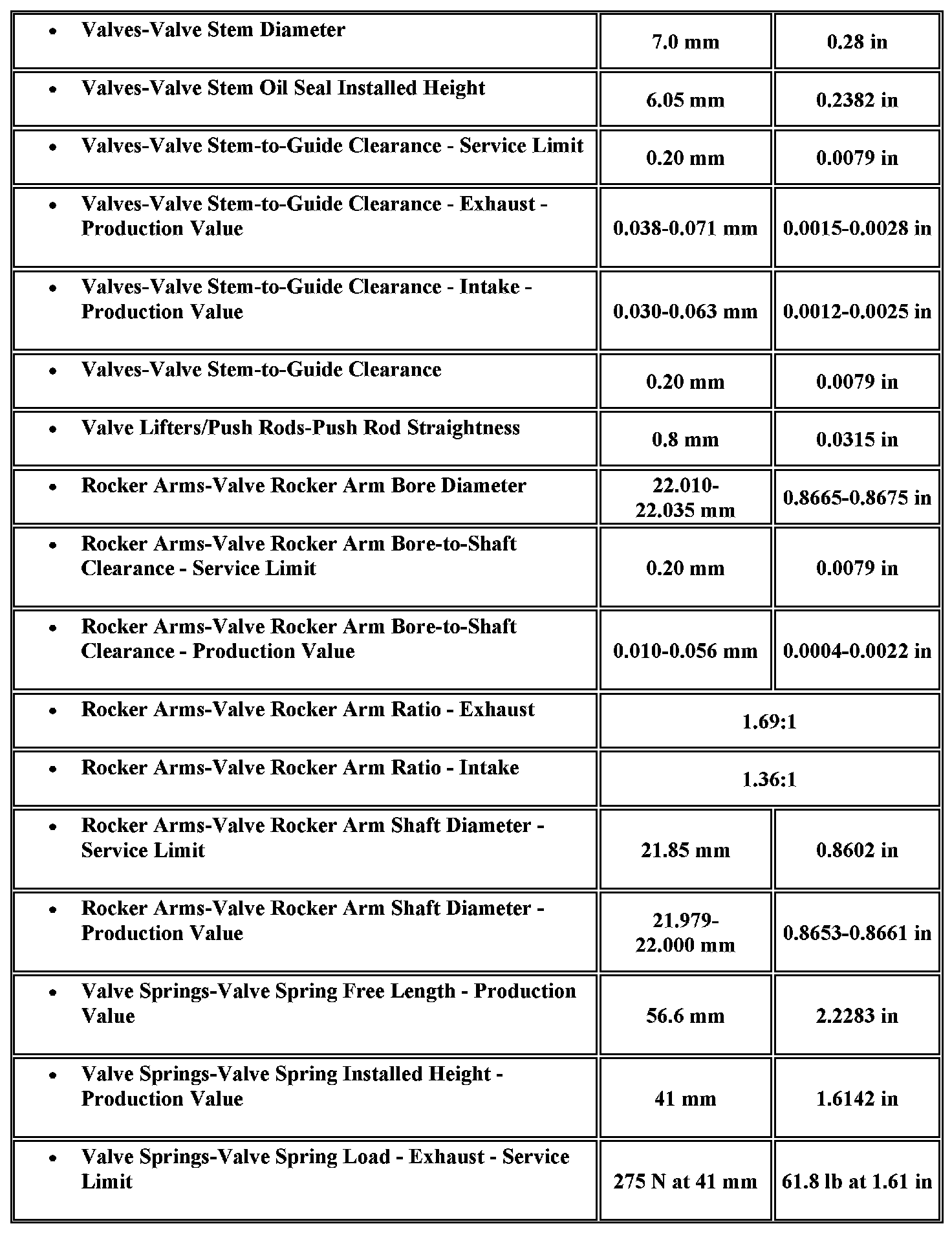 | | | |
|---|---|---|
| • Valves-Valve Stem Diameter | 7.0 mm | 0.28 in |
| • Valves-Valve Stem Oil Seal Installed Height | 6.05 mm | 0.2382 in |
| • Valves-Valve Stem-to-Guide Clearance - Service Limit | 0.20 mm | 0.0079 in |
| • Valves-Valve Stem-to-Guide Clearance - Exhaust - Production Value | 0.038-0.071 mm | 0.0015-0.0028 in |
| • Valves-Valve Stem-to-Guide Clearance - Intake - Production Value | 0.030-0.063 mm | 0.0012-0.0025 in |
| • Valves-Valve Stem-to-Guide Clearance | 0.20 mm | 0.0079 in |
| • Valve Lifters/Push Rods-Push Rod Straightness | 0.8 mm | 0.0315 in |
| • Rocker Arms-Valve Rocker Arm Bore Diameter | 22.010-22.035 mm | 0.8665-0.8675 in |
| • Rocker Arms-Valve Rocker Arm Bore-to-Shaft Clearance - Service Limit | 0.20 mm | 0.0079 in |
| • Rocker Arms-Valve Rocker Arm Bore-to-Shaft Clearance - Production Value | 0.010-0.056 mm | 0.0004-0.0022 in |
| • Rocker Arms-Valve Rocker Arm Ratio - Exhaust | 1.69:1 | |
| • Rocker Arms-Valve Rocker Arm Ratio - Intake | 1.36:1 | |
| • Rocker Arms-Valve Rocker Arm Shaft Diameter - Service Limit | 21.85 mm | 0.8602 in |
| • Rocker Arms-Valve Rocker Arm Shaft Diameter - Production Value | 21.979-22.000 mm | 0.8653-0.8661 in |
| • Valve Springs-Valve Spring Free Length - Production Value | 56.6 mm | 2.2283 in |
| • Valve Springs-Valve Spring Installed Height - Production Value | 41 mm | 1.6142 in |
| • Valve Springs-Valve Spring Load - Exhaust - Service Limit | 275 N at 41 mm | 61.8 lb at 1.61 in |